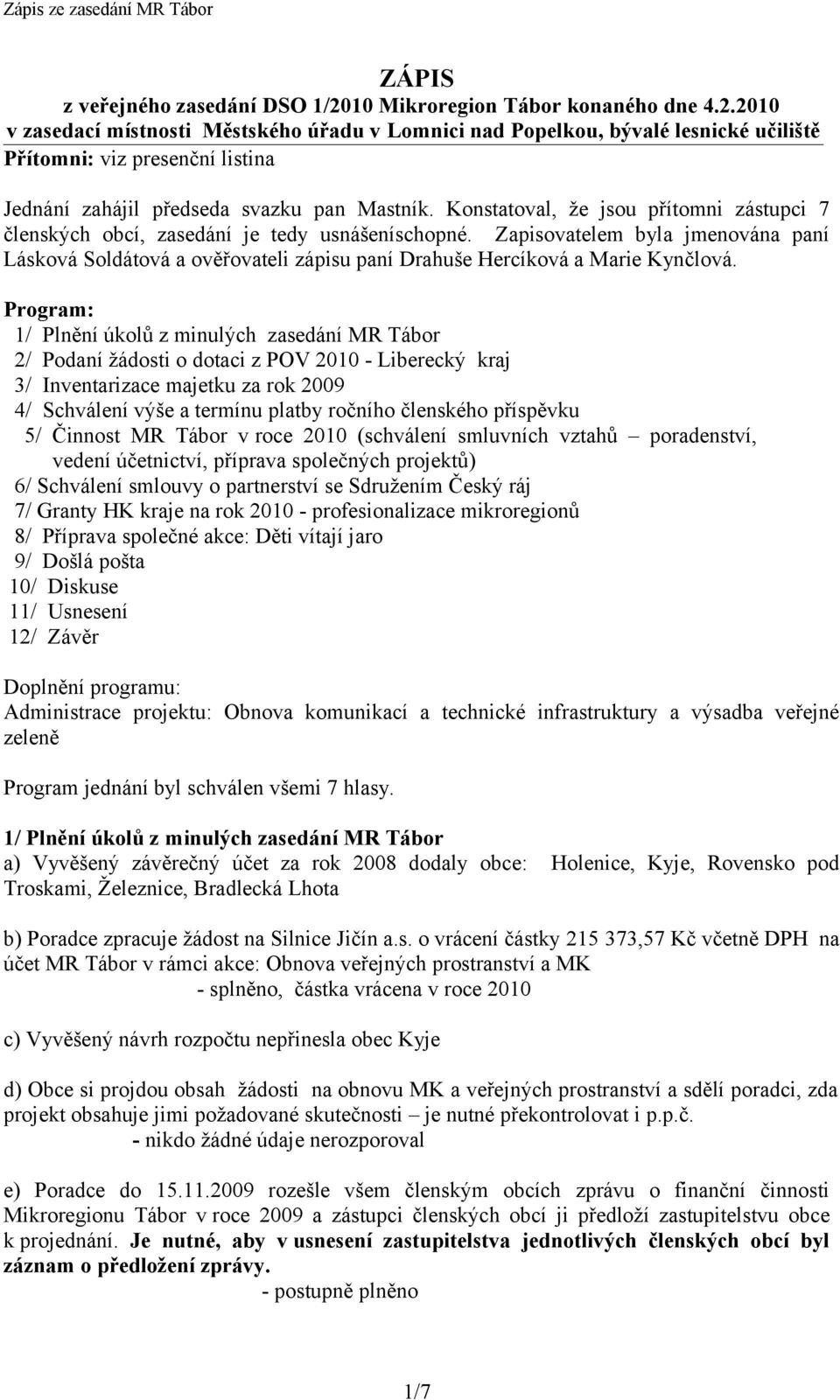 Zápis ze zasedání MR Tábor

ZÁPIS
z veřejného zasedání DSO 1/2010 Mikroregion Tábor konaného dne 4.2.2010
v zasedací místnosti Městského úřadu v Lomnici nad Popelkou, bývalé lesnické učiliště
Přítomni: viz presenční listina

Jednání zahájil předseda svazku pan Mastník. Konstatoval, že jsou přítomni zástupci 7 členských obcí, zasedání je tedy usnášeníschopné. Zapisovatelem byla jmenována paní Lásková Soldátová a ověřovateli zápisu paní Drahuše Hercíková a Marie Kynčlová.

Program:
1/ Plnění úkolů z minulých zasedání MR Tábor
2/ Podaní žádosti o dotaci z POV 2010 - Liberecký kraj
3/ Inventarizace majetku za rok 2009
4/ Schválení výše a termínu platby ročního členského příspěvku
5/ Činnost MR Tábor v roce 2010 (schválení smluvních vztahů – poradenství, vedení účetnictví, příprava společných projektů)
6/ Schválení smlouvy o partnerství se Sdružením Český ráj
7/ Granty HK kraje na rok 2010 - profesionalizace mikroregionů
8/ Příprava společné akce: Děti vítají jaro
9/ Došlá pošta
10/ Diskuse
11/ Usnesení
12/ Závěr

Doplnění programu:
Administrace projektu: Obnova komunikací a technické infrastruktury a výsadba veřejné zeleně

Program jednání byl schválen všemi 7 hlasy.

1/ Plnění úkolů z minulých zasedání MR Tábor
a) Vyvěšený závěrečný účet za rok 2008 dodaly obce: Holenice, Kyje, Rovensko pod Troskami, Železnice, Bradlecká Lhota

b) Poradce zpracuje žádost na Silnice Jičín a.s. o vrácení částky 215 373,57 Kč včetně DPH na účet MR Tábor v rámci akce: Obnova veřejných prostranství a MK
- splněno, částka vrácena v roce 2010

c) Vyvěšený návrh rozpočtu nepřinesla obec Kyje

d) Obce si projdou obsah žádosti na obnovu MK a veřejných prostranství a sdělí poradci, zda projekt obsahuje jimi požadované skutečnosti – je nutné překontrolovat i p.p.č.
- nikdo žádné údaje nerozporoval

e) Poradce do 15.11.2009 rozešle všem členským obcích zprávu o finanční činnosti Mikroregionu Tábor v roce 2009 a zástupci členských obcí ji předloží zastupitelstvu obce k projednání. Je nutné, aby v usnesení zastupitelstva jednotlivých členských obcí byl záznam o předložení zprávy.
- postupně plněno

1/7